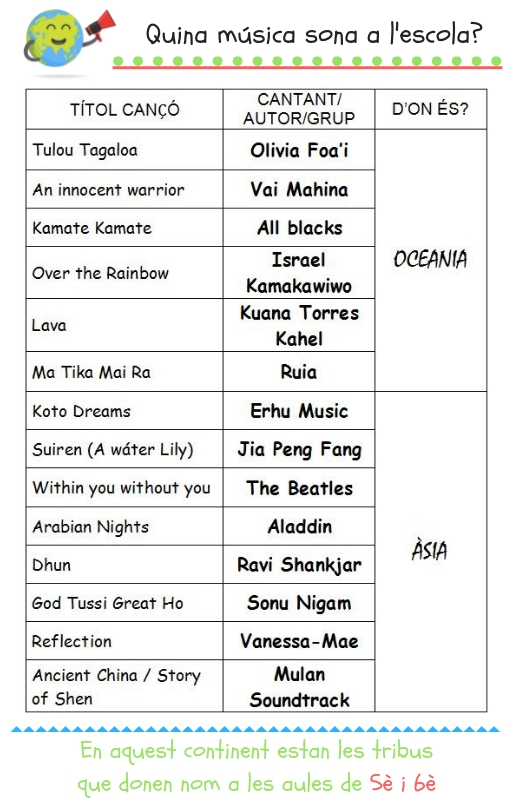 Quina música sona a l'escola?

| TÍTOL CANÇÓ | CANTANT/ AUTOR/GRUP | D'ON ÉS? |
|---|---|---|
| Tulou Tagaloa | Olivia Foa'i | OCEANIA |
| An innocent warrior | Vai Mahina | |
| Kamate Kamate | All blacks | |
| Over the Rainbow | Israel Kamakawiwo | |
| Lava | Kuana Torres Kahel | |
| Ma Tika Mai Ra | Ruia | |
| Koto Dreams | Erhu Music | ÀSIA |
| Suiren (A wáter Lily) | Jia Peng Fang | |
| Within you without you | The Beatles | |
| Arabian Nights | Aladdin | |
| Dhun | Ravi Shankjar | |
| God Tussi Great Ho | Sonu Nigam | |
| Reflection | Vanessa-Mae | |
| Ancient China / Story of Shen | Mulan Soundtrack | |

En aquest continent estan les tribus que donen nom a les aules de Sè i bè